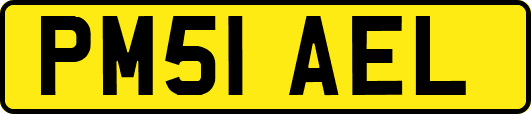 PM51 AEL